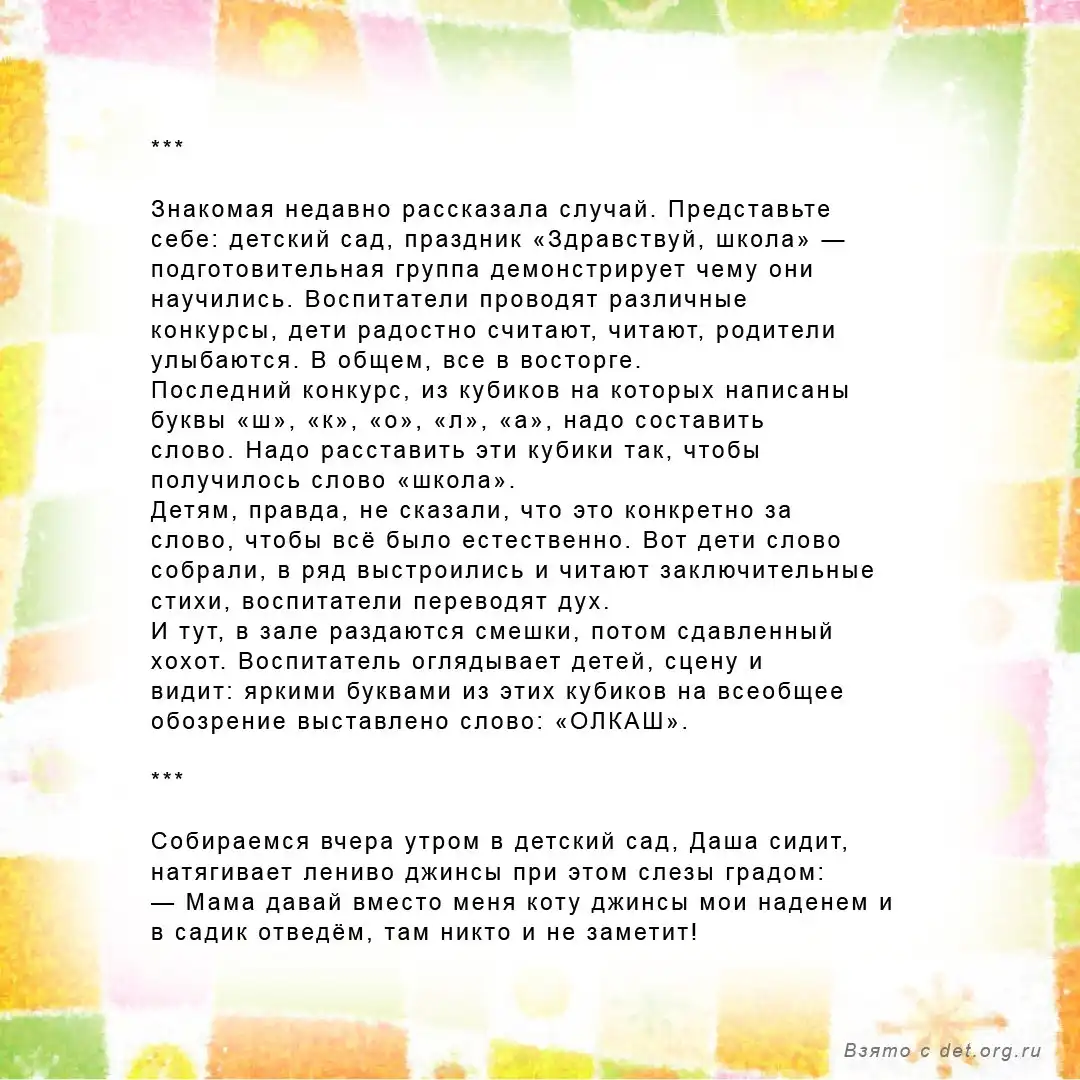 ***

Знакомая недавно рассказала случай. Представьте себе: детский сад, праздник «Здравствуй, школа» — подготовительная группа демонстрирует чему они научились. Воспитатели проводят различные конкурсы, дети радостно считают, читают, родители улыбаются. В общем, все в восторге.

Последний конкурс, из кубиков на которых написаны буквы «ш», «к», «о», «л», «а», надо составить слово. Надо расставить эти кубики так, чтобы получилось слово «школа».

Детям, правда, не сказали, что это конкретно за слово, чтобы всё было естественно. Вот дети слово собрали, в ряд выстроились и читают заключительные стихи, воспитатели переводят дух.

И тут, в зале раздаются смешки, потом сдавленный хохот. Воспитатель оглядывает детей, сцену и видит: яркими буквами из этих кубиков на всеобщее обозрение выставлено слово: «ОЛКАШ».

***

Собираемся вчера утром в детский сад, Даша сидит, натягивает лениво джинсы при этом слезы градом:
— Мама давай вместо меня коту джинсы мои наденем и в садик отведём, там никто и не заметит!

Взято с det.org.ru